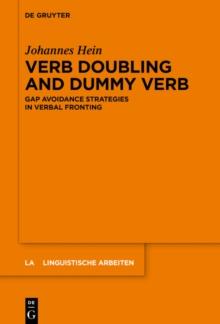 DE GRUYTER

Johannes Hein

VERB DOUBLING AND DUMMY VERB

GAP AVOIDANCE STRATEGIES IN VERBAL FRONTING

LA LINGUISTISCHE ARBEITEN

DE G